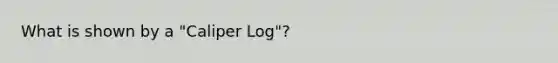 What is shown by a "Caliper Log"?